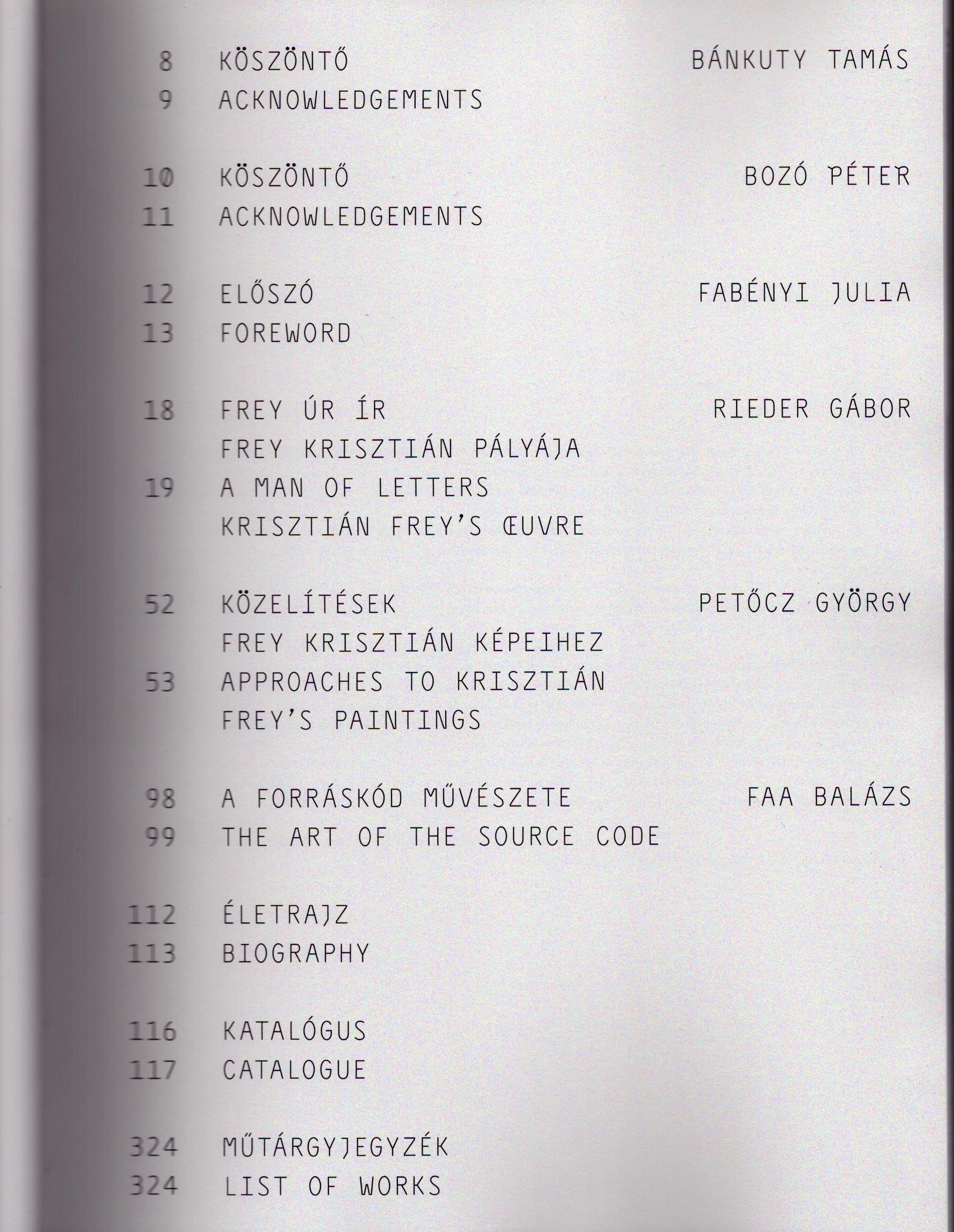 8 KÖSZÖNTŐ BÁNKUTY TAMÁS
9 ACKNOWLEDGEMENTS

10 KÖSZÖNTŐ BOZÓ PÉTER
11 ACKNOWLEDGEMENTS

12 ELŐSZÓ FABÉNYI JULIA
13 FOREWORD

18 FREY ÚR ÍR RIEDER GÁBOR
FREY KRISZTIÁN PÁLYÁJA
19 A MAN OF LETTERS
KRISZTIÁN FREY'S ŒUVRE

52 KÖZELÍTÉSEK PETŐCZ GYÖRGY
FREY KRISZTIÁN KÉPEIHEZ
53 APPROACHES TO KRISZTIÁN
FREY'S PAINTINGS

98 A FORRÁSKÓD MŰVÉSZETE FAA BALÁZS
99 THE ART OF THE SOURCE CODE

112 ÉLETRAJZ
113 BIOGRAPHY

116 KATALÓGUS
117 CATALOGUE

324 MŰTÁRGYJEGYZÉK
324 LIST OF WORKS